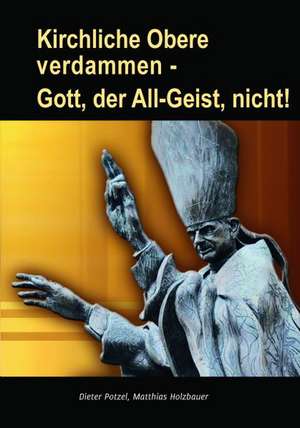 Kirchliche Obere verdammen -

Gott, der All-Geist, nicht!

Dieter Potzel, Matthias Holzbauer